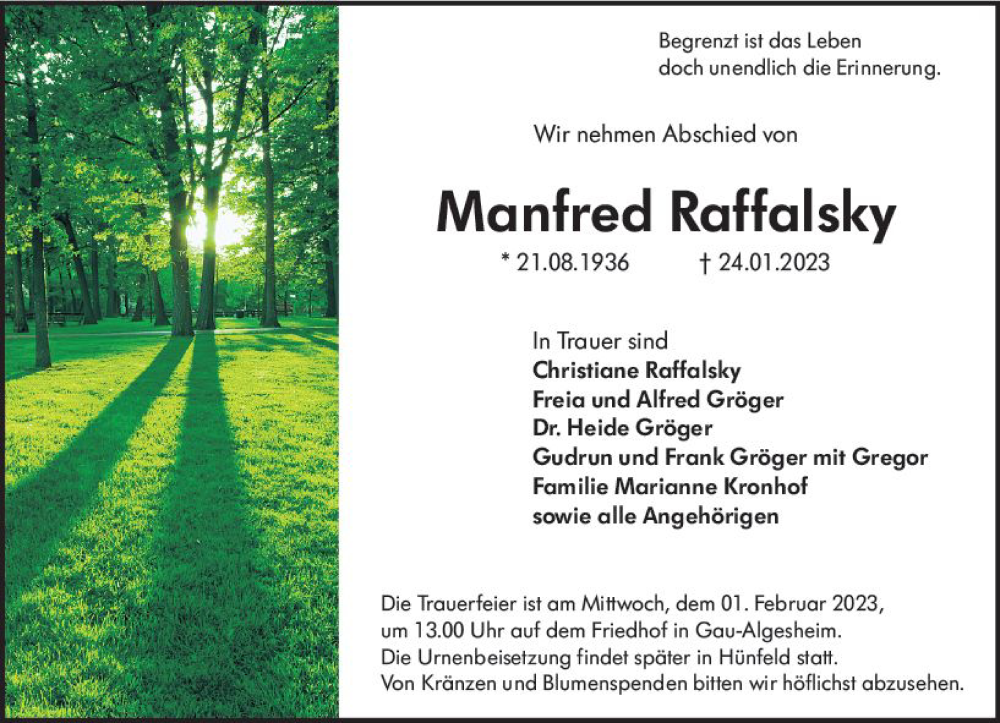 Begrenzt ist das Leben
doch unendlich die Erinnerung.

Wir nehmen Abschied von

Manfred Raffalsky

* 21.08.1936 † 24.01.2023

In Trauer sind
Christiane Raffalsky
Freia und Alfred Gröger
Dr. Heide Gröger
Gudrun und Frank Gröger mit Gregor
Familie Marianne Kronhof
sowie alle Angehörigen

Die Trauerfeier ist am Mittwoch, dem 01. Februar 2023,
um 13.00 Uhr auf dem Friedhof in Gau-Algesheim.
Die Urnenbeisetzung findet später in Hünfeld statt.
Von Kränzen und Blumenspenden bitten wir höflichst abzusehen.